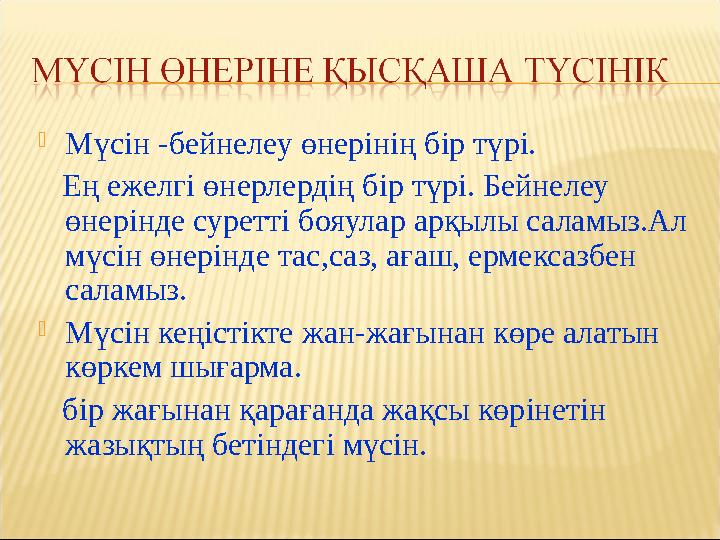 МҮСІН ӨНЕРІНЕ ҚЫСҚАША ТҮСІНІК

Мүсін -бейнелеу өнерінің бір түрі.

Ең ежелгі өнерлердің бір түрі. Бейнелеу өнерінде суретті бояулар арқылы саламыз.Ал мүсін өнерінде тас,саз, ағаш, ермексазбен саламыз.

Мүсін кеңістікте жан-жағынан көре алатын көркем шығарма.

бір жағынан қарағанда жақсы көрінетін жазықтың бетіндегі мүсін.